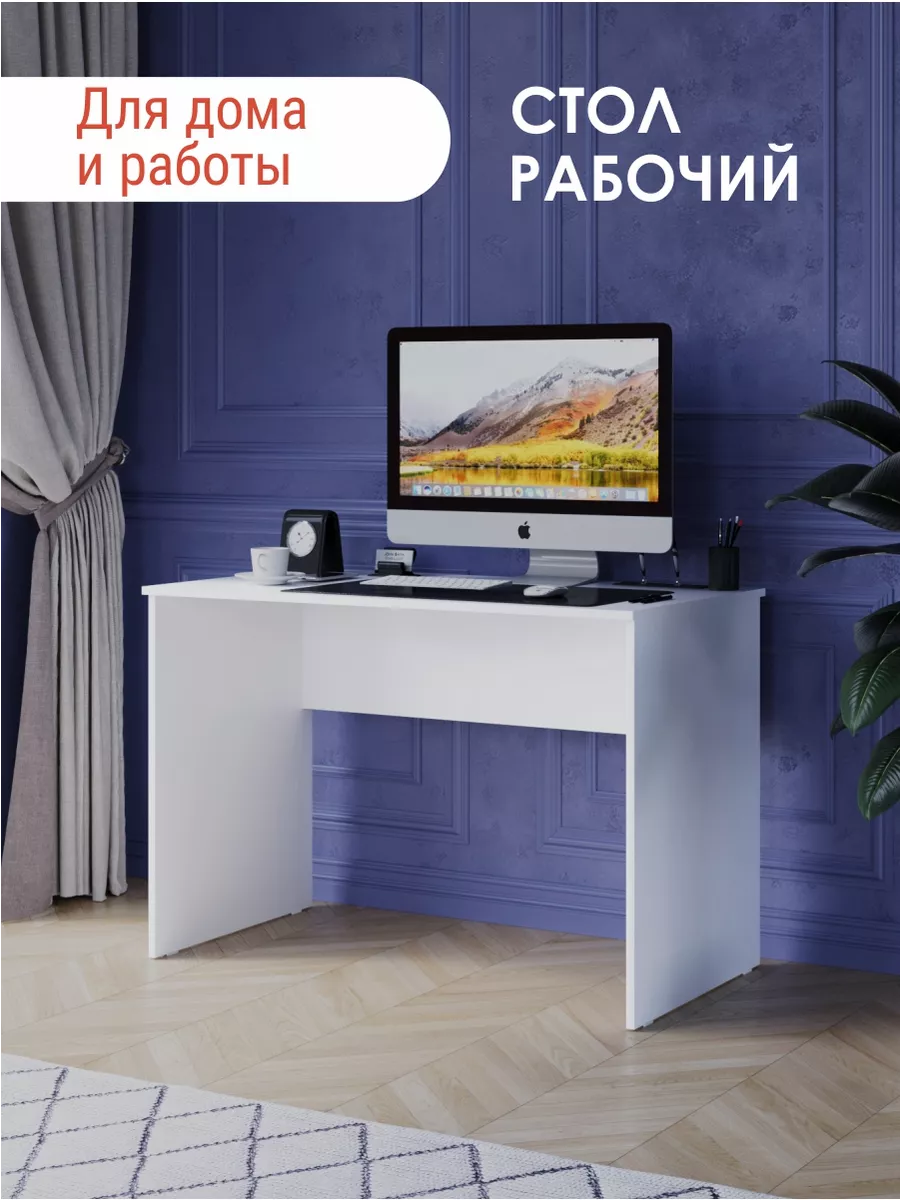 Для дома
и работы

СТОЛ
РАБОЧИЙ